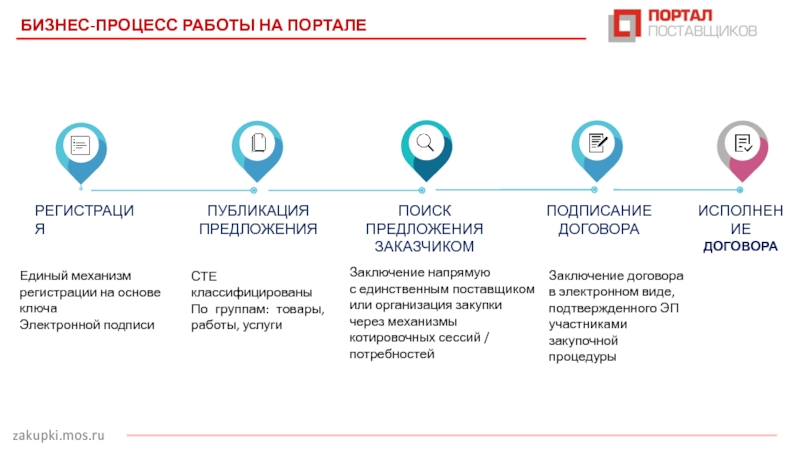 БИЗНЕС-ПРОЦЕСС РАБОТЫ НА ПОРТАЛЕ

ПОРТАЛ ПОСТАВЩИКОВ

РЕГИСТРАЦИЯ

Единый механизм регистрации на основе ключа Электронной подписи

ПУБЛИКАЦИЯ ПРЕДЛОЖЕНИЯ

СТЕ классифицированы По группам: товары, работы, услуги

ПОИСК ПРЕДЛОЖЕНИЯ ЗАКАЗЧИКОМ

Заключение напрямую с единственным поставщиком или организация закупки через механизмы котировочных сессий / потребностей

ПОДПИСАНИЕ ДОГОВОРА

Заключение договора в электронном виде, подтвержденного ЭП участниками закупочной процедуры

ИСПОЛНЕНИЕ ДОГОВОРА

zakupki.mos.ru